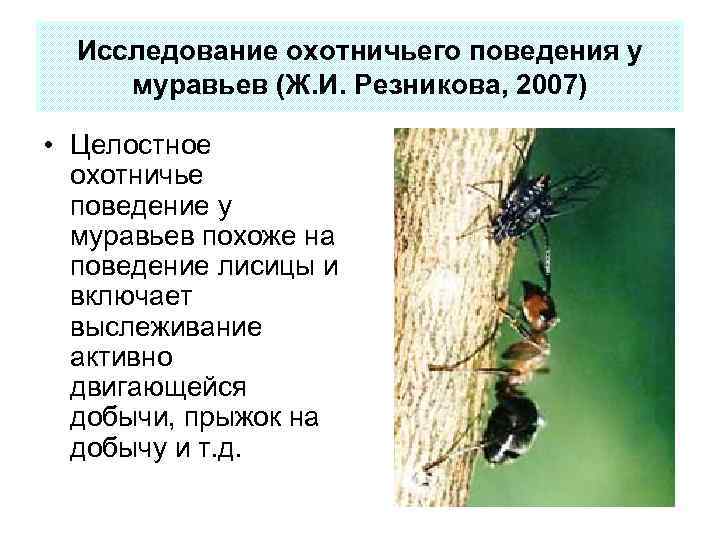 Исследование охотничьего поведения у муравьев (Ж.И. Резникова, 2007)

• Целостное охотничье поведение у муравьев похоже на поведение лисицы и включает выслеживание активно двигающейся добычи, прыжок на добычу и т.д.